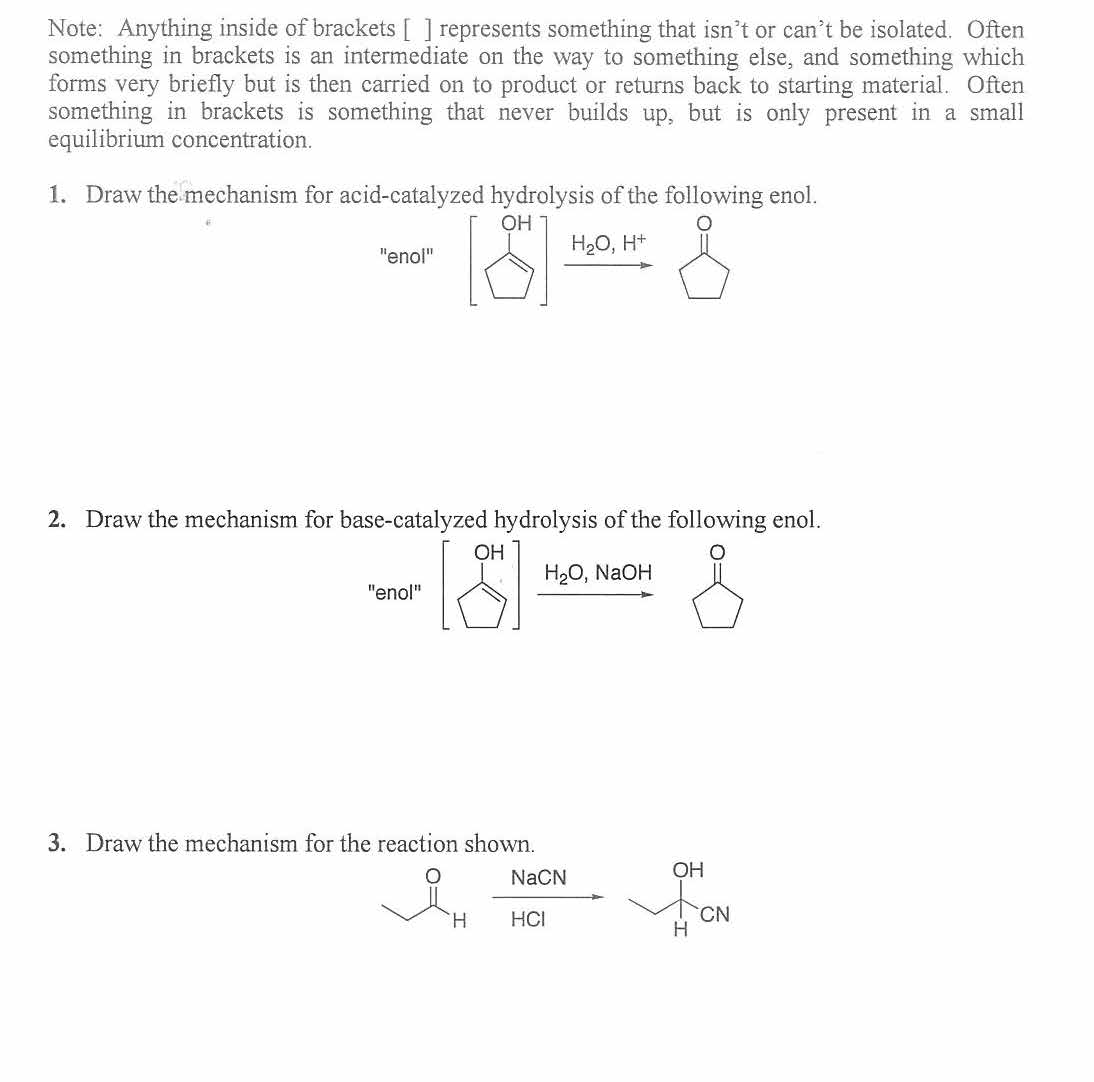 Note: Anything inside of brackets [ ] represents something that isn't or can't be isolated. Often something in brackets is an intermediate on the way to something else, and something which forms very briefly but is then carried on to product or returns back to starting material. Often something in brackets is something that never builds up, but is only present in a small equilibrium concentration.

1. Draw the mechanism for acid-catalyzed hydrolysis of the following enol.

"enol" OH $H_2O$, $H^+$ O

2. Draw the mechanism for base-catalyzed hydrolysis of the following enol.

"enol" OH $H_2O$, NaOH O

3. Draw the mechanism for the reaction shown.

O H NaCN HCl OH H CN